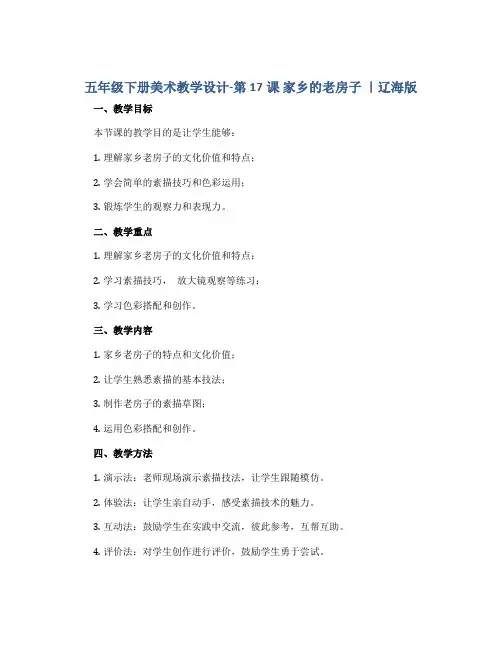 五年级下册美术教学设计-第 17 课 家乡的老房子 丨辽海版

一、教学目标

本节课的教学目的是让学生能够：

1. 理解家乡老房子的文化价值和特点；

2. 学会简单的素描技巧和色彩运用；

3. 锻炼学生的观察力和表现力。

二、教学重点

1. 理解家乡老房子的文化价值和特点；

2. 学习素描技巧， 放大镜观察等练习；

3. 学习色彩搭配和创作。

三、教学内容

1. 家乡老房子的特点和文化价值；

2. 让学生熟悉素描的基本技法；

3. 制作老房子的素描草图；

4. 运用色彩搭配和创作。

四、教学方法

1. 演示法：老师现场演示素描技法，让学生跟随模仿。

2. 体验法：让学生亲自动手，感受素描技术的魅力。

3. 互动法：鼓励学生在实践中交流，彼此参考，互帮互助。

4. 评价法：对学生创作进行评价，鼓励学生勇于尝试。